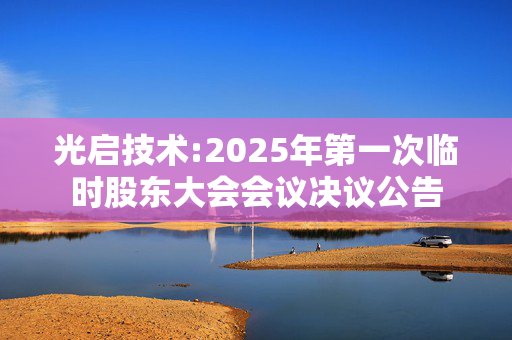 光启技术:2025年第一次临时股东大会会议决议公告